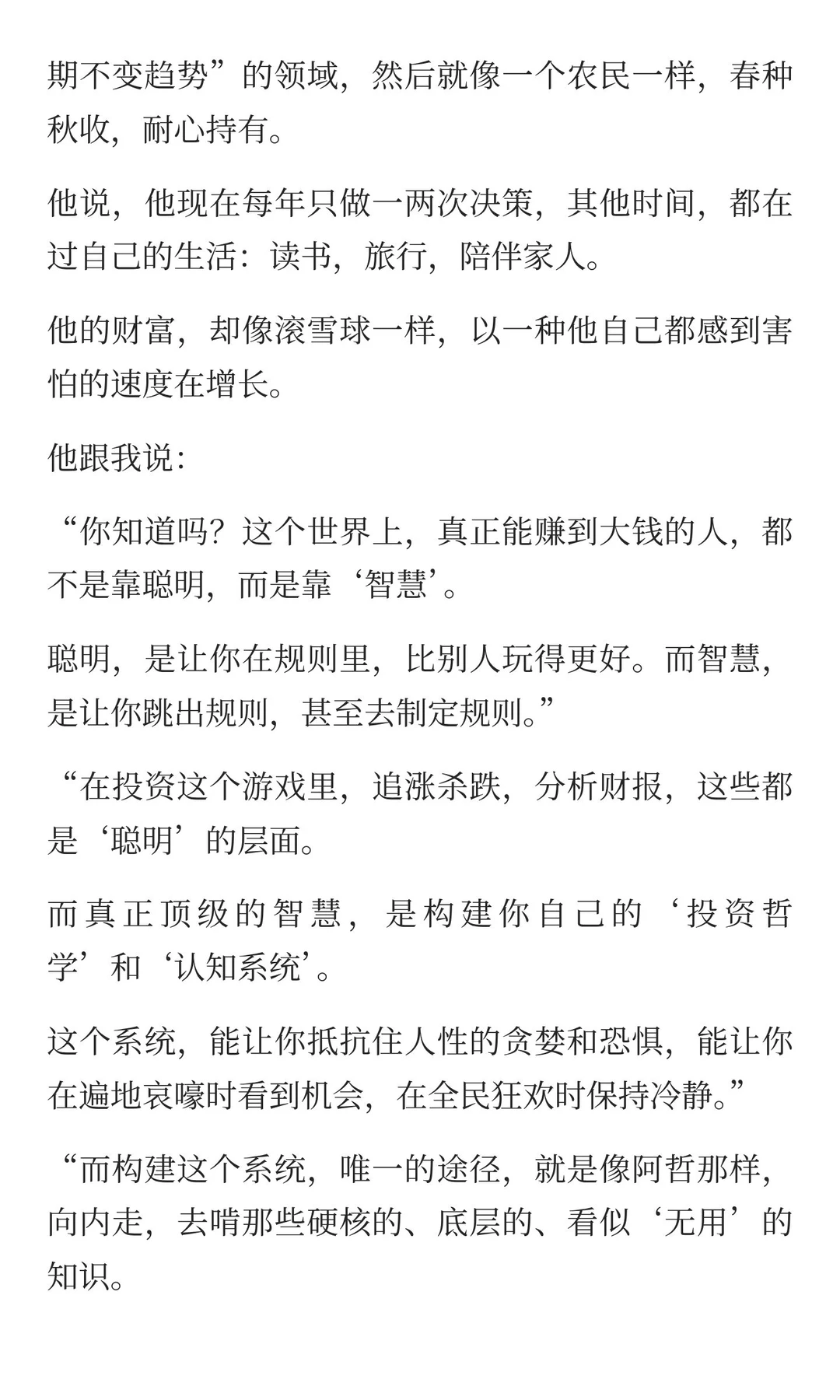 期不变趋势”的领域，然后就像一个农民一样，春种秋收，耐心持有。

他说，他现在每年只做一两次决策，其他时间，都在过自己的生活：读书，旅行，陪伴家人。

他的财富，却像滚雪球一样，以一种他自己都感到害怕的速度在增长。

他跟我说：

“你知道吗？这个世界上，真正能赚到大钱的人，都不是靠聪明，而是靠‘智慧’。

聪明，是让你在规则里，比别人玩得更好。而智慧，是让你跳出规则，甚至去制定规则。”

“在投资这个游戏里，追涨杀跌，分析财报，这些都是‘聪明’的层面。

而真正顶级的智慧，是构建你自己的‘投资哲学’和‘认知系统’。

这个系统，能让你抵抗住人性的贪婪和恐惧，能让你在遍地哀嚎时看到机会，在全民狂欢时保持冷静。”

“而构建这个系统，唯一的途径，就是像阿哲那样，向内走，去啃那些硬核的、底层的、看似‘无用’的知识。